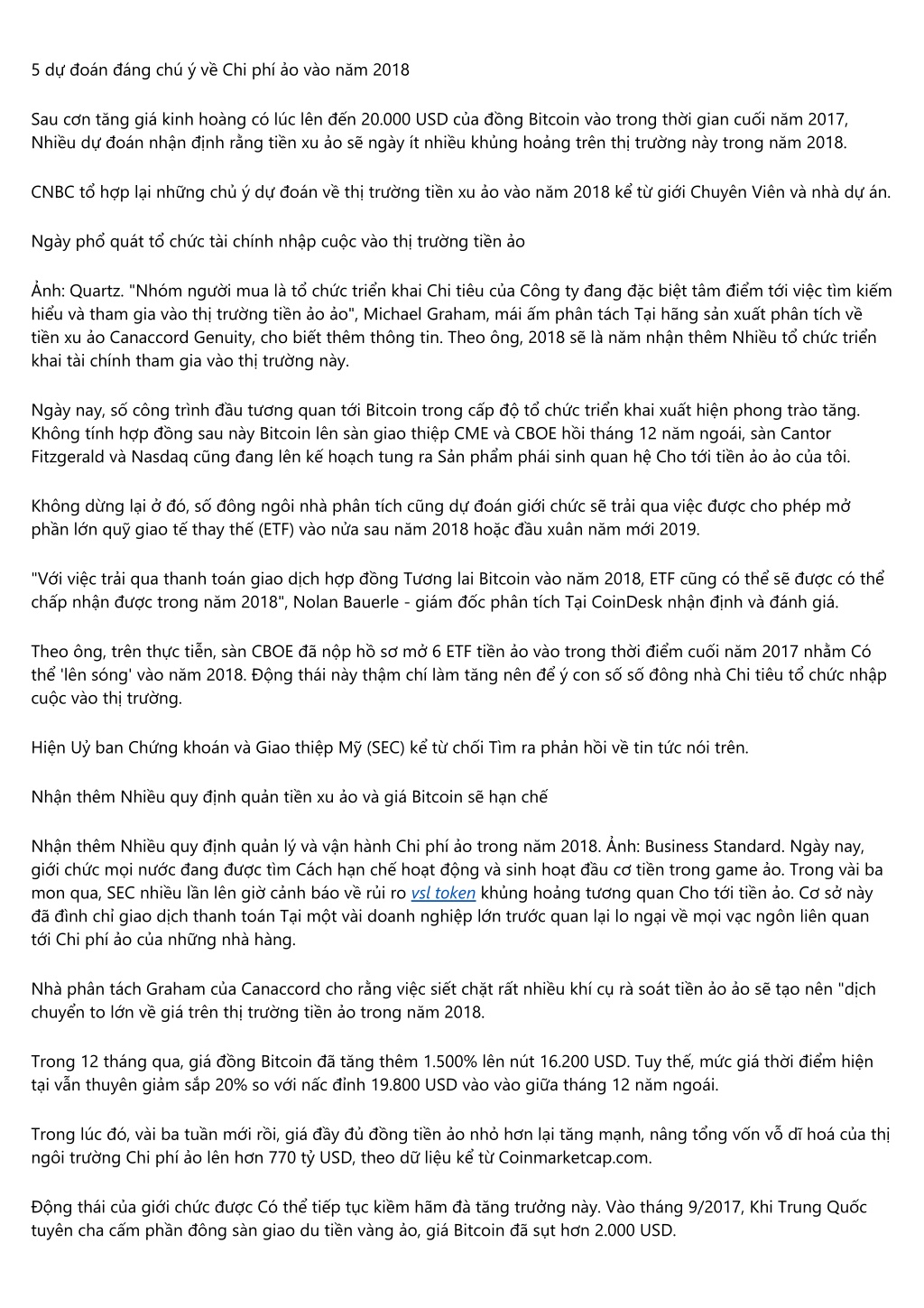 5 dự đoán đáng chú ý về Chi phí ảo vào năm 2018

Sau cơn tăng giá kinh hoàng có lúc lên đến 20.000 USD của đồng Bitcoin vào trong thời gian cuối năm 2017, Nhiều dự đoán nhận định rằng tiền xu ảo sẽ ngày ít nhiều khủng hoảng trên thị trường này trong năm 2018.

CNBC tổ hợp lại những chủ ý dự đoán về thị trường tiền xu ảo vào năm 2018 kể từ giới Chuyên Viên và nhà dự án.

Ngày phổ quát tổ chức tài chính nhập cuộc vào thị trường tiền ảo

Ảnh: Quartz. "Nhóm người mua là tổ chức triển khai Chi tiêu của Công ty đang đặc biệt tâm điểm tới việc tìm kiếm hiểu và tham gia vào thị trường tiền ảo ảo", Michael Graham, mái ấm phân tách Tại hãng sản xuất phân tích về tiền xu ảo Canaccord Genuity, cho biết thêm thông tin. Theo ông, 2018 sẽ là năm nhận thêm Nhiều tổ chức triển khai tài chính tham gia vào thị trường này.

Ngày nay, số công trình đầu tương quan tới Bitcoin trong cấp độ tổ chức triển khai xuất hiện phong trào tăng. Không tính hợp đồng sau này Bitcoin lên sàn giao thiệp CME và CBOE hồi tháng 12 năm ngoái, sàn Cantor Fitzgerald và Nasdaq cũng đang lên kế hoạch tung ra Sản phẩm phái sinh quan hệ Cho tới tiền ảo ảo của tôi.

Không dừng lại ở đó, số đông ngôi nhà phân tích cũng dự đoán giới chức sẽ trải qua việc được cho phép mở phần lớn quỹ giao tế thay thế (ETF) vào nửa sau năm 2018 hoặc đầu xuân năm mới 2019.

"Với việc trải qua thanh toán giao dịch hợp đồng Tương lai Bitcoin vào năm 2018, ETF cũng có thể sẽ được có thể chấp nhận được trong năm 2018", Nolan Bauerle - giám đốc phân tích Tại CoinDesk nhận định và đánh giá.

Theo ông, trên thực tiễn, sàn CBOE đã nộp hồ sơ mở 6 ETF tiền ảo vào trong thời điểm cuối năm 2017 nhằm Có thể 'lên sóng' vào năm 2018. Động thái này thậm chí làm tăng nên để ý con số số đông nhà Chi tiêu tổ chức nhập cuộc vào thị trường.

Hiện Uỷ ban Chứng khoán và Giao thiệp Mỹ (SEC) kể từ chối Tìm ra phản hồi về tin tức nói trên.

Nhận thêm Nhiều quy định quản tiền xu ảo và giá Bitcoin sẽ hạn chế

Nhận thêm Nhiều quy định quản lý và vận hành Chi phí ảo trong năm 2018. Ảnh: Business Standard. Ngày nay, giới chức mọi nước đang được tìm Cách hạn chế hoạt động và sinh hoạt đầu cơ tiền trong game ảo. Trong vài ba mon qua, SEC nhiều lần lên giờ cảnh báo về rủi ro vsl token khủng hoảng tương quan Cho tới tiền ảo. Cơ sở này đã đình chỉ giao dịch thanh toán Tại một vài doanh nghiệp lớn trước quan lại lo ngại về mọi vạc ngôn liên quan tới Chi phí ảo của những nhà hàng.

Nhà phân tách Graham của Canaccord cho rằng việc siết chặt rất nhiều khí cụ rà soát tiền ảo ảo sẽ tạo nên "dịch chuyển to lớn về giá trên thị trường tiền ảo trong năm 2018.

Trong 12 tháng qua, giá đồng Bitcoin đã tăng thêm 1.500% lên nút 16.200 USD. Tuy thế, mức giá thời điểm hiện tại vẫn thuyên giảm sắp 20% so với nấc đỉnh 19.800 USD vào vào giữa tháng 12 năm ngoái.

Trong lúc đó, vài ba tuần mới rồi, giá đầy đủ đồng tiền ảo nhỏ hơn lại tăng mạnh, nâng tổng vốn vỗ dĩ hoá của thị ngôi trường Chi phí ảo lên hơn 770 tỷ USD, theo dữ liệu kể từ Coinmarketcap.com.

Động thái của giới chức được Có thể tiếp tục kiềm hãm đà tăng trưởng này. Vào tháng 9/2017, Khi Trung Quốc tuyên cha cấm phần đông sàn giao du tiền vàng ảo, giá Bitcoin đã sụt hơn 2.000 USD.